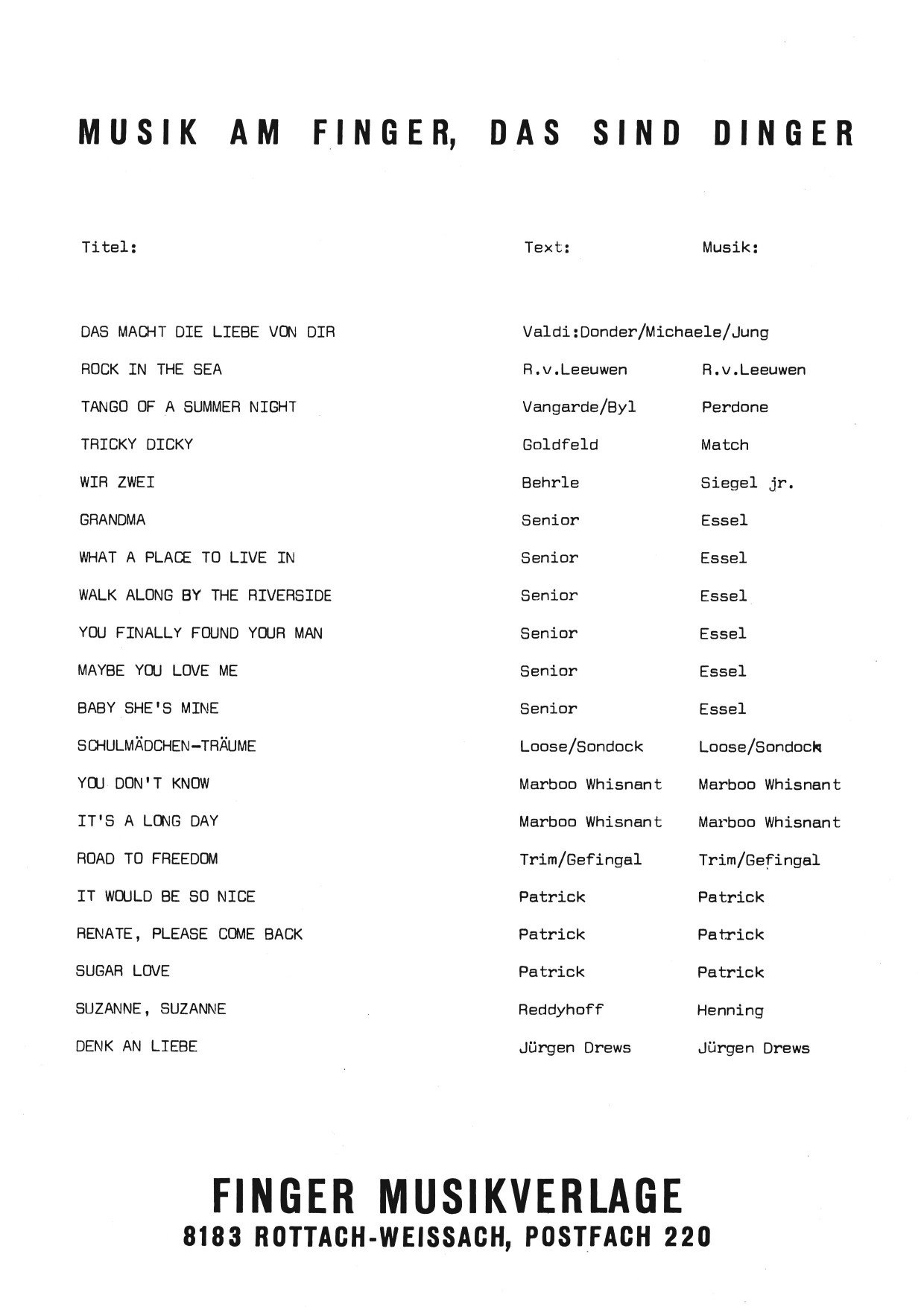 MUSIK AM FINGER, DAS SIND DINGER

| Titel: | Text: | Musik: |
|---|---|---|
| DAS MACHT DIE LIEBE VON DIR | Valdi:Donder/Michaele/Jung | |
| ROCK IN THE SEA | R.v.Leeuwen | R.v.Leeuwen |
| TANGO OF A SUMMER NIGHT | Vangarde/Byl | Perdone |
| TRICKY DICKY | Goldfeld | Match |
| WIR ZWEI | Behrle | Siegel jr. |
| GRANDMA | Senior | Essel |
| WHAT A PLACE TO LIVE IN | Senior | Essel |
| WALK ALONG BY THE RIVERSIDE | Senior | Essel |
| YOU FINALLY FOUND YOUR MAN | Senior | Essel |
| MAYBE YOU LOVE ME | Senior | Essel |
| BABY SHE'S MINE | Senior | Essel |
| SCHULMÄDCHEN-TRÄUME | Loose/Sondock | Loose/Sondock |
| YOU DON'T KNOW | Marboo Whisnant | Marboo Whisnant |
| IT'S A LONG DAY | Marboo Whisnant | Marboo Whisnant |
| ROAD TO FREEDOM | Trim/Gefingal | Trim/Gefingal |
| IT WOULD BE SO NICE | Patrick | Patrick |
| RENATE, PLEASE COME BACK | Patrick | Patrick |
| SUGAR LOVE | Patrick | Patrick |
| SUZANNE, SUZANNE | Reddyhoff | Henning |
| DENK AN LIEBE | Jürgen Drews | Jürgen Drews |

FINGER MUSIKVERLAGE
8183 ROTTACH-WEISSACH, POSTFACH 220